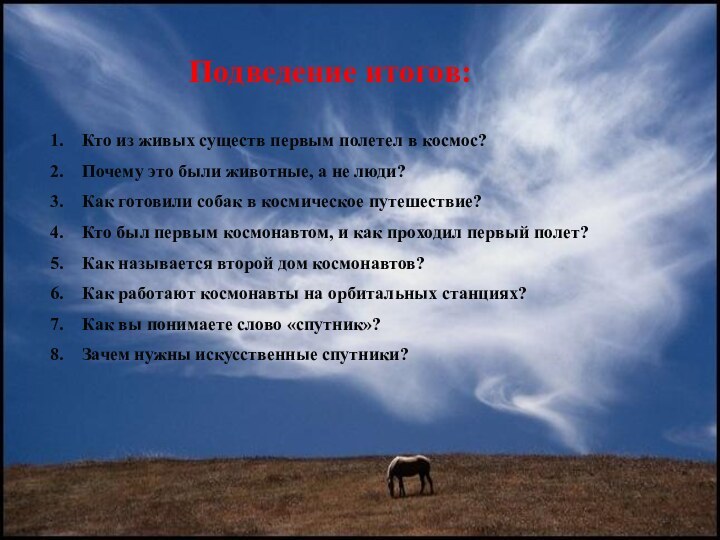 Подведение итогов:

1. Кто из живых существ первым полетел в космос?
2. Почему это были животные, а не люди?
3. Как готовили собак в космическое путешествие?
4. Кто был первым космонавтом, и как проходил первый полет?
5. Как называется второй дом космонавтов?
6. Как работают космонавты на орбитальных станциях?
7. Как вы понимаете слово «спутник»?
8. Зачем нужны искусственные спутники?